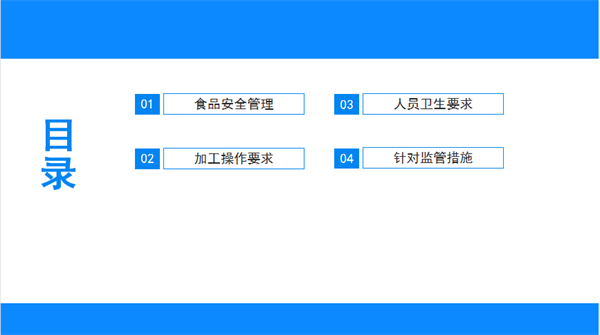 目录

01 食品安全管理

02 加工操作要求

03 人员卫生要求

04 针对监管措施